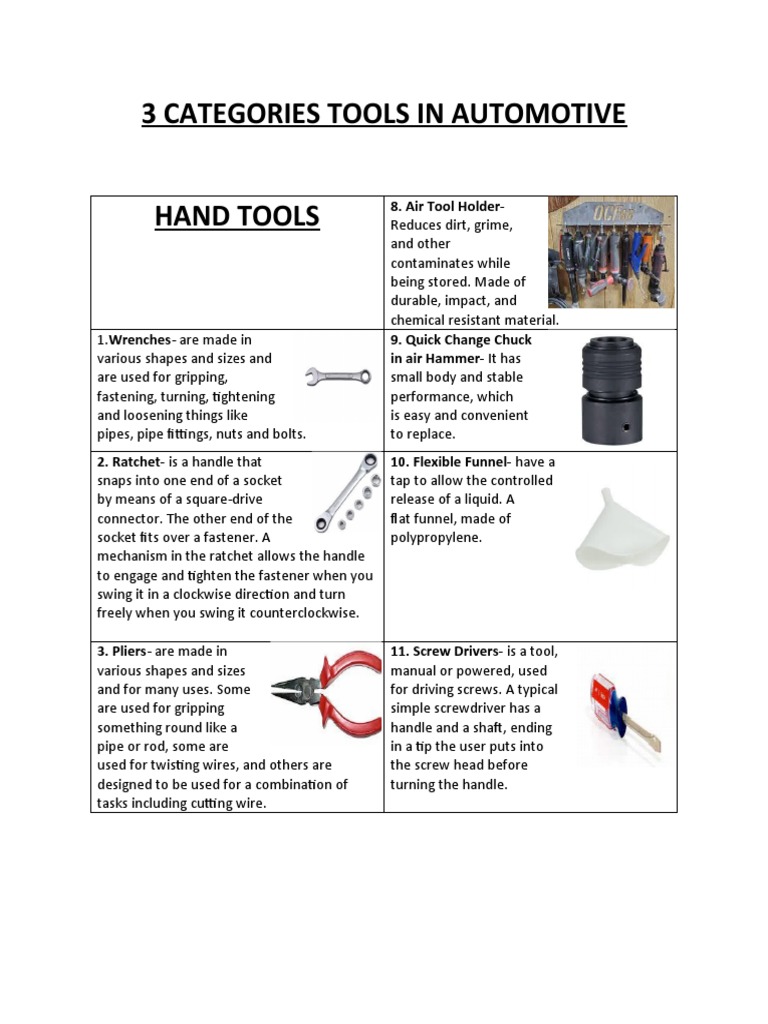 3 CATEGORIES TOOLS IN AUTOMOTIVE

| HAND TOOLS | 8. Air Tool Holder- Reduces dirt, grime, and other contaminates while being stored. Made of durable, impact, and chemical resistant material. |
|---|---|
| 1.Wrenches- are made in various shapes and sizes and are used for gripping, fastening, turning, tightening and loosening things like pipes, pipe fittings, nuts and bolts. | 9. Quick Change Chuck in air Hammer- It has small body and stable performance, which is easy and convenient to replace. |
| 2. Ratchet- is a handle that snaps into one end of a socket by means of a square-drive connector. The other end of the socket fits over a fastener. A mechanism in the ratchet allows the handle to engage and tighten the fastener when you swing it in a clockwise direction and turn freely when you swing it counterclockwise. | 10. Flexible Funnel- have a tap to allow the controlled release of a liquid. A flat funnel, made of polypropylene. |
| 3. Pliers- are made in various shapes and sizes and for many uses. Some are used for gripping something round like a pipe or rod, some are used for twisting wires, and others are designed to be used for a combination of tasks including cutting wire. | 11. Screw Drivers- is a tool, manual or powered, used for driving screws. A typical simple screwdriver has a handle and a shaft, ending in a tip the user puts into the screw head before turning the handle. |